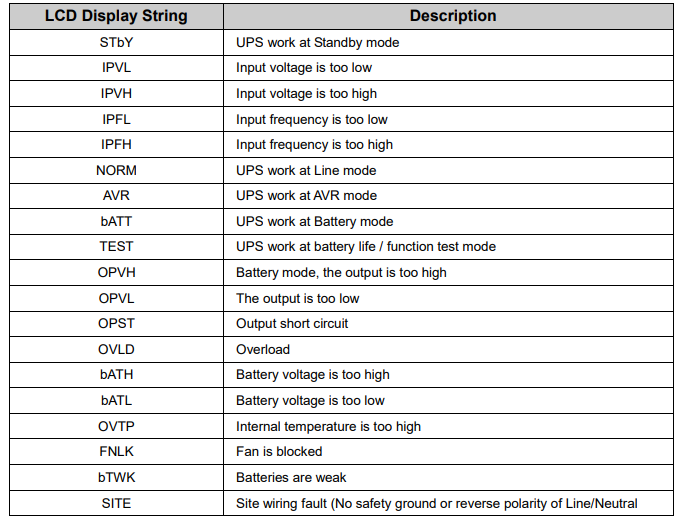 | LCD Display String | Description |
|---|---|
| STbY | UPS work at Standby mode |
| IPVL | Input voltage is too low |
| IPVH | Input voltage is too high |
| IPFL | Input frequency is too low |
| IPFH | Input frequency is too high |
| NORM | UPS work at Line mode |
| AVR | UPS work at AVR mode |
| bATT | UPS work at Battery mode |
| TEST | UPS work at battery life / function test mode |
| OPVH | Battery mode, the output is too high |
| OPVL | The output is too low |
| OPST | Output short circuit |
| OVLD | Overload |
| bATH | Battery voltage is too high |
| bATL | Battery voltage is too low |
| OVTP | Internal temperature is too high |
| FNLK | Fan is blocked |
| bTWK | Batteries are weak |
| SITE | Site wiring fault (No safety ground or reverse polarity of Line/Neutral |